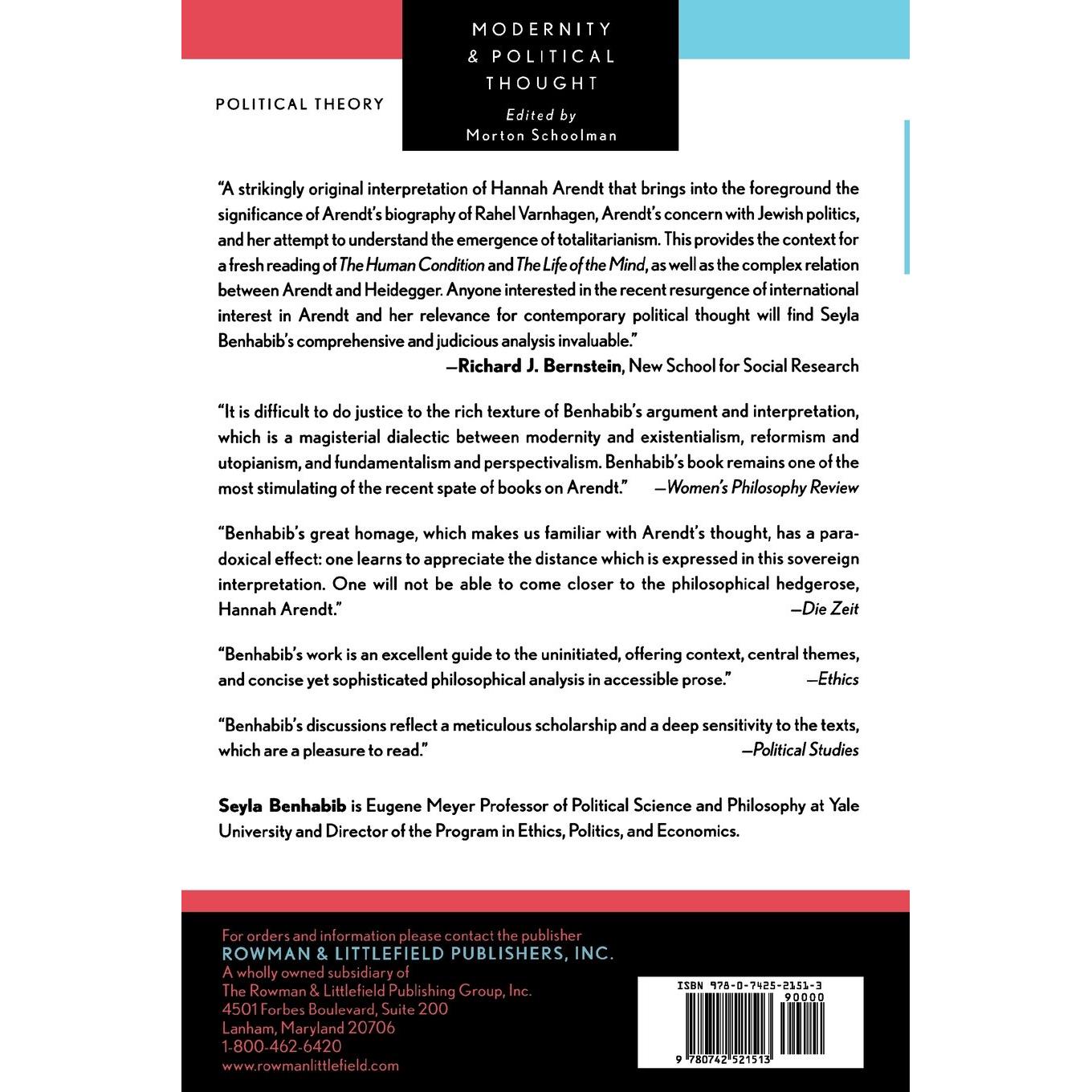 MODERNITY & POLITICAL THOUGHT
Edited by
Morton Schoolman

POLITICAL THEORY

"A strikingly original interpretation of Hannah Arendt that brings into the foreground the significance of Arendt's biography of Rahel Varnhagen, Arendt's concern with Jewish politics, and her attempt to understand the emergence of totalitarianism. This provides the context for a fresh reading of The Human Condition and The Life of the Mind, as well as the complex relation between Arendt and Heidegger. Anyone interested in the recent resurgence of international interest in Arendt and her relevance for contemporary political thought will find Seyla Benhabib's comprehensive and judicious analysis invaluable."
—Richard J. Bernstein, New School for Social Research

"It is difficult to do justice to the rich texture of Benhabib's argument and interpretation, which is a magisterial dialectic between modernity and existentialism, reformism and utopianism, and fundamentalism and perspectivalism. Benhabib's book remains one of the most stimulating of the recent spate of books on Arendt." —Women's Philosophy Review

"Benhabib's great homage, which makes us familiar with Arendt's thought, has a paradoxical effect: one learns to appreciate the distance which is expressed in this sovereign interpretation. One will not be able to come closer to the philosophical hedgerose, Hannah Arendt." —Die Zeit

"Benhabib's work is an excellent guide to the uninitiated, offering context, central themes, and concise yet sophisticated philosophical analysis in accessible prose." —Ethics

"Benhabib's discussions reflect a meticulous scholarship and a deep sensitivity to the texts, which are a pleasure to read." —Political Studies

Seyla Benhabib is Eugene Meyer Professor of Political Science and Philosophy at Yale University and Director of the Program in Ethics, Politics, and Economics.

For orders and information please contact the publisher
ROWMAN & LITTLEFIELD PUBLISHERS, INC.
A wholly owned subsidiary of
The Rowman & Littlefield Publishing Group, Inc.
4501 Forbes Boulevard, Suite 200
Lanham, Maryland 20706
1-800-462-6420
www.rowmanlittlefield.com

ISBN 978-0-7425-2151-3
90000
9 780742 521513